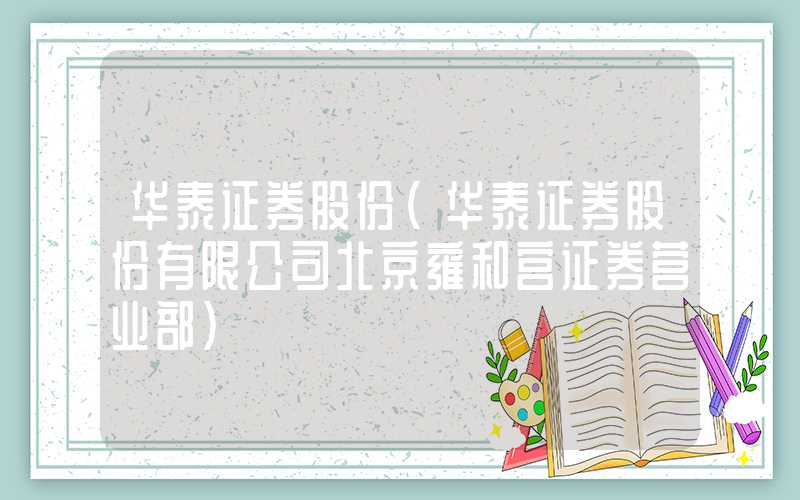 华泰证券股份(华泰证券股份有限公司北京雍和宫证券营业部)